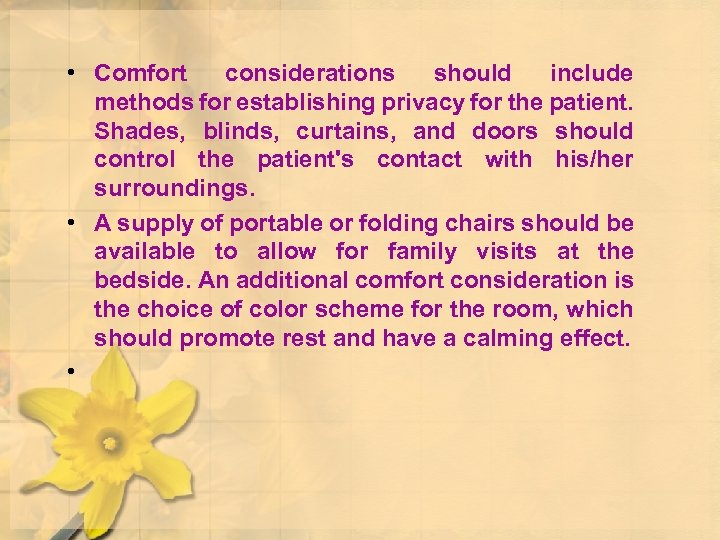 • Comfort considerations should include methods for establishing privacy for the patient. Shades, blinds, curtains, and doors should control the patient's contact with his/her surroundings.

• A supply of portable or folding chairs should be available to allow for family visits at the bedside. An additional comfort consideration is the choice of color scheme for the room, which should promote rest and have a calming effect.

•